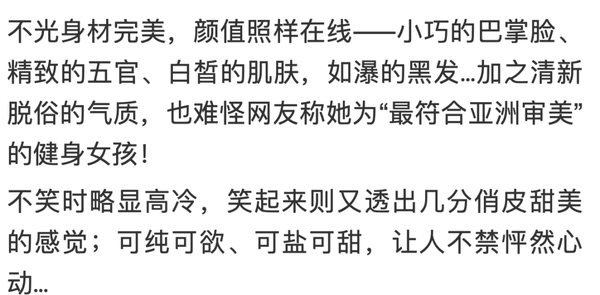 不光身材完美，颜值照样在线——小巧的巴掌脸、精致的五官、白皙的肌肤，如瀑的黑发…加之清新脱俗的气质，也难怪网友称她为“最符合亚洲审美”的健身女孩！

不笑时略显高冷，笑起来则又透出几分俏皮甜美的感觉；可纯可欲、可盐可甜，让人不禁怦然心动…